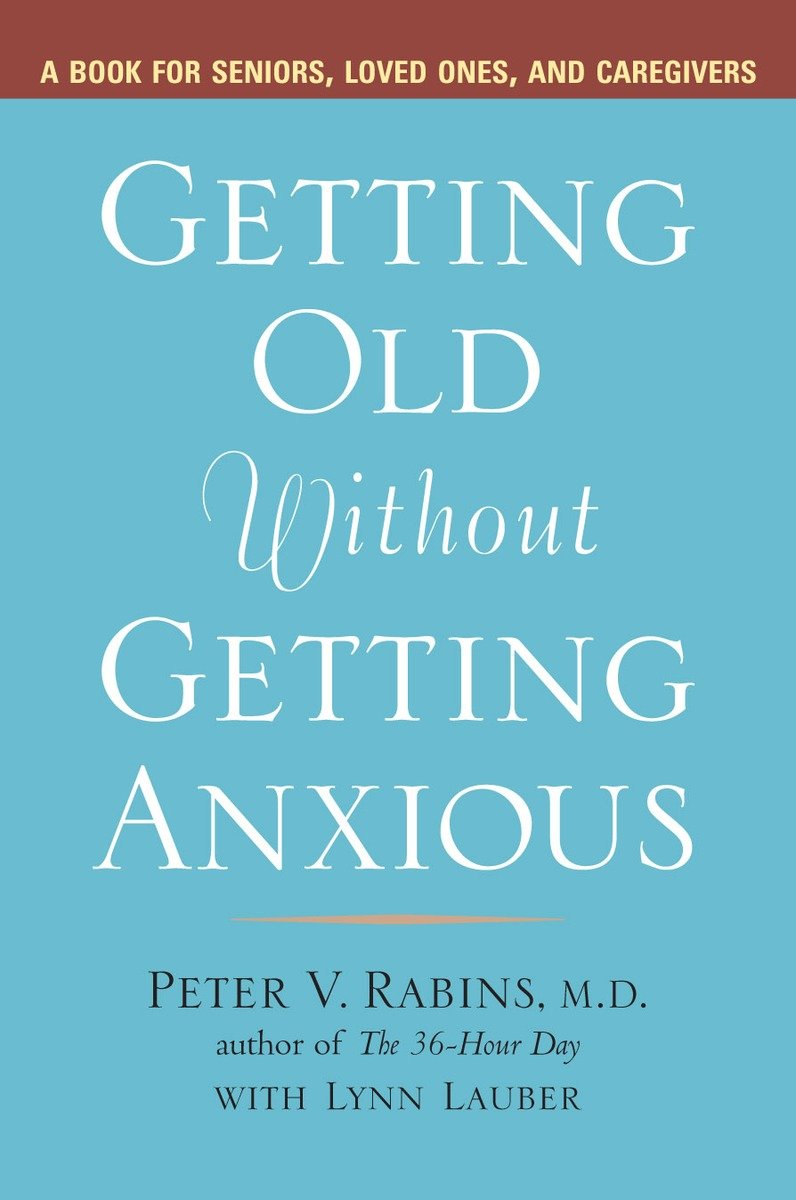 A BOOK FOR SENIORS, LOVED ONES, AND CAREGIVERS

GETTING OLD Without GETTING ANXIOUS

PETER V. RABINS, M.D.
author of The 36-Hour Day
WITH LYNN LAUBER